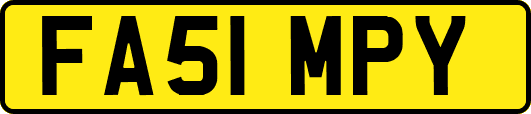 FA51 MPY